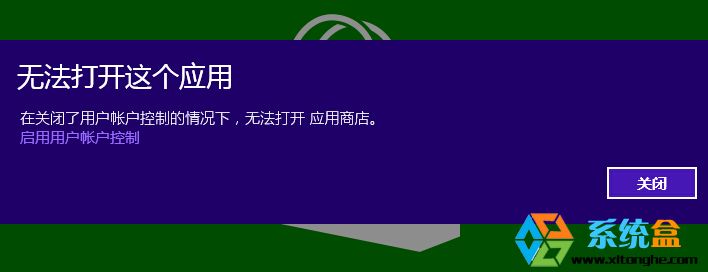 无法打开这个应用

在关闭了用户帐户控制的情况下，无法打开 应用商店。
启用用户帐户控制

关闭

系统盒
www.xitonghe.com